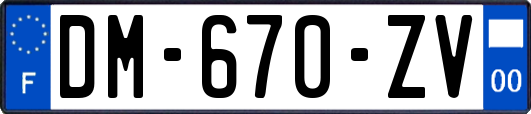 F

DM-670-ZV

00